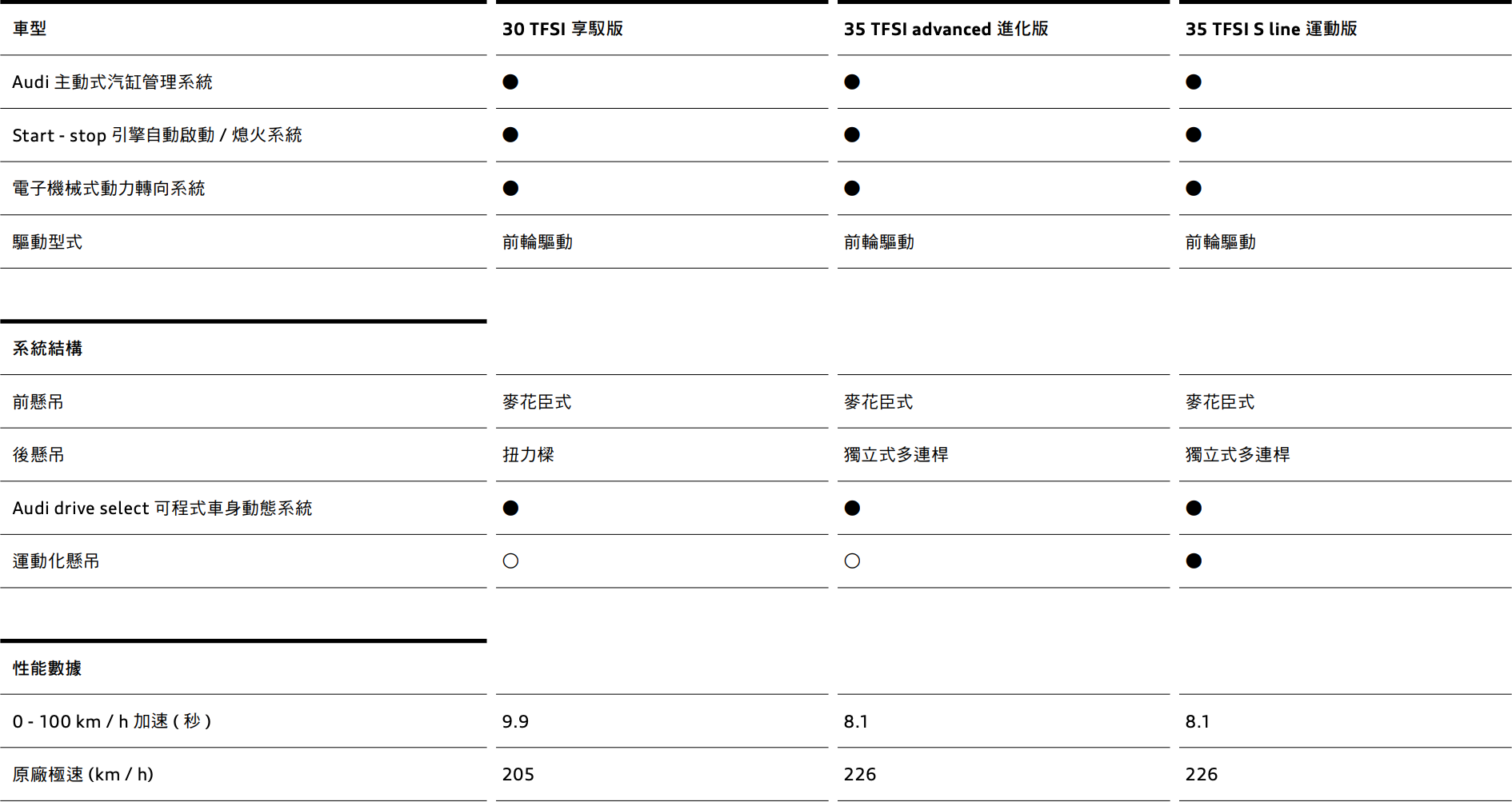 | 車型 | 30 TFSI 享馭版 | 35 TFSI advanced 進化版 | 35 TFSI S line 運動版 |
|---|---|---|---|
| Audi 主動式汽缸管理系統 | ● | ● | ● |
| Start - stop 引擎自動啟動 / 熄火系統 | ● | ● | ● |
| 電子機械式動力轉向系統 | ● | ● | ● |
| 驅動型式 | 前輪驅動 | 前輪驅動 | 前輪驅動 |

| 系統結構 | | | |
|---|---|---|---|
| 前懸吊 | 麥花臣式 | 麥花臣式 | 麥花臣式 |
| 後懸吊 | 扭力樑 | 獨立式多連桿 | 獨立式多連桿 |
| Audi drive select 可程式車身動態系統 | ● | ● | ● |
| 運動化懸吊 | ○ | ○ | ● |

| 性能數據 | | | |
|---|---|---|---|
| 0 - 100 km / h 加速 ( 秒 ) | 9.9 | 8.1 | 8.1 |
| 原廠極速 (km / h) | 205 | 226 | 226 |